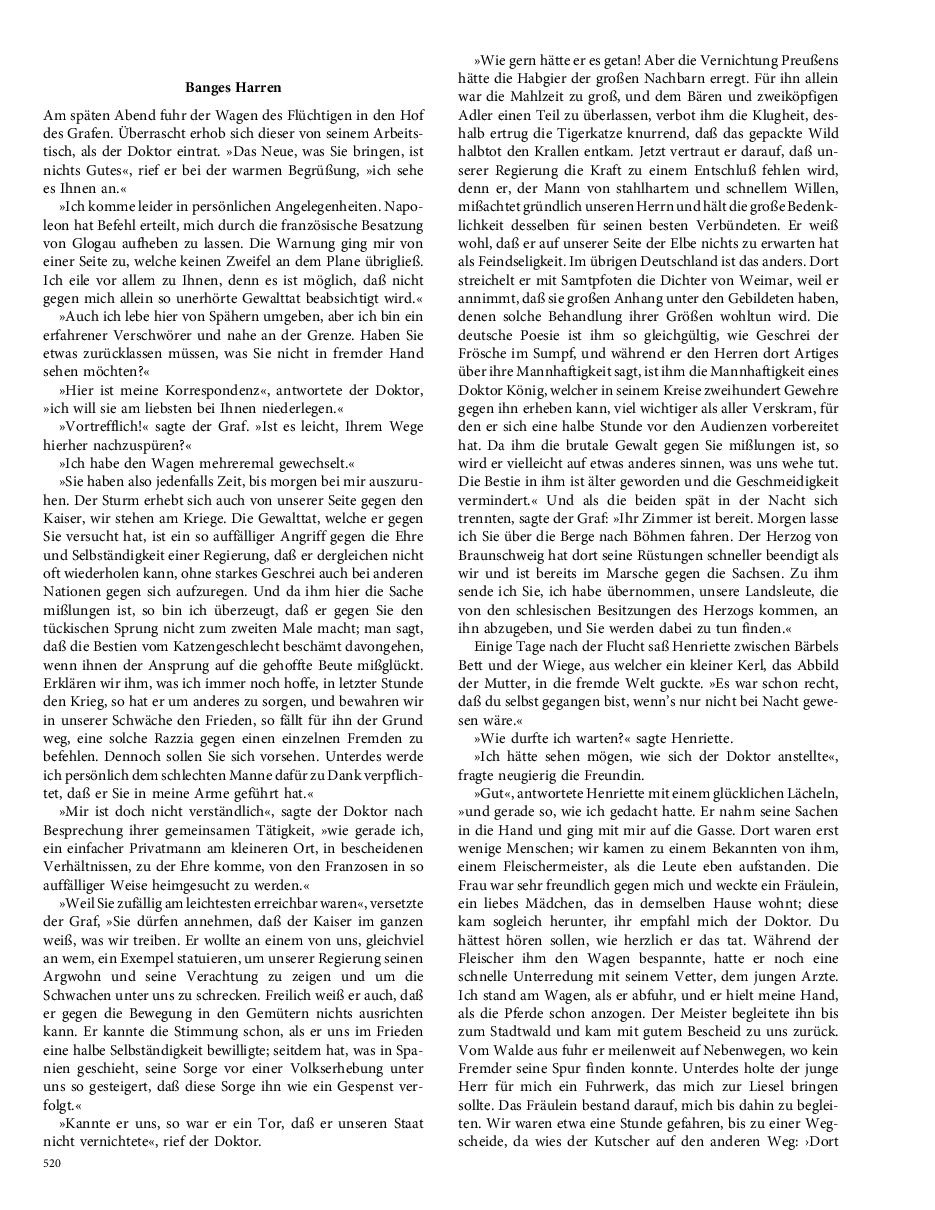 Banges Harren

Am späten Abend fuhr der Wagen des Flüchtigen in den Hof des Grafen. Überrascht erhob sich dieser von seinem Arbeitstisch, als der Doktor eintrat. »Das Neue, was Sie bringen, ist nichts Gutes«, rief er bei der warmen Begrüßung, »ich sehe es Ihnen an.«

»Ich komme leider in persönlichen Angelegenheiten. Napoleon hat Befehl erteilt, mich durch die französische Besatzung von Glogau aufheben zu lassen. Die Warnung ging mir von einer Seite zu, welche keinen Zweifel an dem Plane übrigließ. Ich eile vor allem zu Ihnen, denn es ist möglich, daß nicht gegen mich allein so unerhörte Gewalttat beabsichtigt wird.«

»Auch ich lebe hier von Spähern umgeben, aber ich bin ein erfahrener Verschwörer und nahe an der Grenze. Haben Sie etwas zurücklassen müssen, was Sie nicht in fremder Hand sehen möchten?«

»Hier ist meine Korrespondenz«, antwortete der Doktor, »ich will sie am liebsten bei Ihnen niederlegen.«

»Vortrefflich!« sagte der Graf. »Ist es leicht, Ihrem Wege hierher nachzuspüren?«

»Ich habe den Wagen mehreremal gewechselt.«

»Sie haben also jedenfalls Zeit, bis morgen bei mir auszuruhen. Der Sturm erhebt sich auch von unserer Seite gegen den Kaiser, wir stehen am Kriege. Die Gewalttat, welche er gegen Sie versucht hat, ist ein so auffälliger Angriff gegen die Ehre und Selbständigkeit einer Regierung, daß er dergleichen nicht oft wiederholen kann, ohne starkes Geschrei auch bei anderen Nationen gegen sich aufzuregen. Und da ihm hier die Sache mißlungen ist, so bin ich überzeugt, daß er gegen Sie den tückischen Sprung nicht zum zweiten Male macht; man sagt, daß die Bestien vom Katzengeschlecht beschämt davongehen, wenn ihnen der Ansprung auf die gehoffte Beute mißglückt. Erklären wir ihm, was ich immer noch hoffe, in letzter Stunde den Krieg, so hat er um anderes zu sorgen, und bewahren wir in unserer Schwäche den Frieden, so fällt für ihn der Grund weg, eine solche Razzia gegen einen einzelnen Fremden zu befehlen. Dennoch sollen Sie sich vorsehen. Unterdes werde ich persönlich dem schlechten Manne dafür zu Dank verpflichtet, daß er Sie in meine Arme geführt hat.«

»Mir ist doch nicht verständlich«, sagte der Doktor nach Besprechung ihrer gemeinsamen Tätigkeit, »wie gerade ich, ein einfacher Privatmann am kleineren Ort, in bescheidenen Verhältnissen, zu der Ehre komme, von den Franzosen in so auffälliger Weise heimgesucht zu werden.«

»Weil Sie zufällig am leichtesten erreichbar waren«, versetzte der Graf, »Sie dürfen annehmen, daß der Kaiser im ganzen weiß, was wir treiben. Er wollte an einem von uns, gleichviel an wem, ein Exempel statuieren, um unserer Regierung seinen Argwohn und seine Verachtung zu zeigen und um die Schwachen unter uns zu schrecken. Freilich weiß er auch, daß er gegen die Bewegung in den Gemütern nichts ausrichten kann. Er kannte die Stimmung schon, als er uns im Frieden eine halbe Selbständigkeit bewilligte; seitdem hat, was in Spanien geschieht, seine Sorge vor einer Volkserhebung unter uns so gesteigert, daß diese Sorge ihn wie ein Gespenst verfolgt.«

»Kannte er uns, so war er ein Tor, daß er unseren Staat nicht vernichtete«, rief der Doktor.

520

»Wie gern hätte er es getan! Aber die Vernichtung Preußens hätte die Habgier der großen Nachbarn erregt. Für ihn allein war die Mahlzeit zu groß, und dem Bären und zweiköpfigen Adler einen Teil zu überlassen, verbot ihm die Klugheit, deshalb ertrug die Tigerkatze knurrend, daß das gepackte Wild halbtot den Krallen entkam. Jetzt vertraut er darauf, daß unserer Regierung die Kraft zu einem Entschluß fehlen wird, denn er, der Mann von stahlhartem und schnellem Willen, mißachtet gründlich unseren Herrn und hält die große Bedenklichkeit desselben für seinen besten Verbündeten. Er weiß wohl, daß er auf unserer Seite der Elbe nichts zu erwarten hat als Feindseligkeit. Im übrigen Deutschland ist das anders. Dort streichelt er mit Samtpfoten die Dichter von Weimar, weil er annimmt, daß sie großen Anhang unter den Gebildeten haben, denen solche Behandlung ihrer Größen wohltun wird. Die deutsche Poesie ist ihm so gleichgültig, wie Geschrei der Frösche im Sumpf, und während er den Herren dort Artiges über ihre Mannhaftigkeit sagt, ist ihm die Mannhaftigkeit eines Doktor König, welcher in seinem Kreise zweihundert Gewehre gegen ihn erheben kann, viel wichtiger als aller Verskram, für den er sich eine halbe Stunde vor den Audienzen vorbereitet hat. Da ihm die brutale Gewalt gegen Sie mißlungen ist, so wird er vielleicht auf etwas anderes sinnen, was uns wehe tut. Die Bestie in ihm ist älter geworden und die Geschmeidigkeit vermindert.« Und als die beiden spät in der Nacht sich trennten, sagte der Graf: »Ihr Zimmer ist bereit. Morgen lasse ich Sie über die Berge nach Böhmen fahren. Der Herzog von Braunschweig hat dort seine Rüstungen schneller beendigt als wir und ist bereits im Marsche gegen die Sachsen. Zu ihm sende ich Sie, ich habe übernommen, unsere Landsleute, die von den schlesischen Besitzungen des Herzogs kommen, an ihn abzugeben, und Sie werden dabei zu tun finden.«

Einige Tage nach der Flucht saß Henriette zwischen Bärbels Bett und der Wiege, aus welcher ein kleiner Kerl, das Abbild der Mutter, in die fremde Welt guckte. »Es war schon recht, daß du selbst gegangen bist, wenn's nur nicht bei Nacht gewesen wäre.«

»Wie durfte ich warten?« sagte Henriette.

»Ich hätte sehen mögen, wie sich der Doktor anstellte«, fragte neugierig die Freundin.

»Gut«, antwortete Henriette mit einem glücklichen Lächeln, »und gerade so, wie ich gedacht hatte. Er nahm seine Sachen in die Hand und ging mit mir auf die Gasse. Dort waren erst wenige Menschen; wir kamen zu einem Bekannten von ihm, einem Fleischermeister, als die Leute eben aufstanden. Die Frau war sehr freundlich gegen mich und weckte ein Fräulein, ein liebes Mädchen, das in demselben Hause wohnt; diese kam sogleich herunter, ihr empfahl mich der Doktor. Du hättest hören sollen, wie herzlich er das tat. Während der Fleischer ihm den Wagen bespannte, hatte er noch eine schnelle Unterredung mit seinem Vetter, dem jungen Arzte. Ich stand am Wagen, als er abfuhr, und er hielt meine Hand, als die Pferde schon anzogen. Der Meister begleitete ihn bis zum Stadtwald und kam mit gutem Bescheid zu uns zurück. Vom Walde aus fuhr er meilenweit auf Nebenwegen, wo kein Fremder seine Spur finden konnte. Unterdes holte der junge Herr für mich ein Fuhrwerk, das mich zur Liesel bringen sollte. Das Fräulein bestand darauf, mich bis dahin zu begleiten. Wir waren etwa eine Stunde gefahren, bis zu einer Wegscheide, da wies der Kutscher auf den anderen Weg: ›Dort